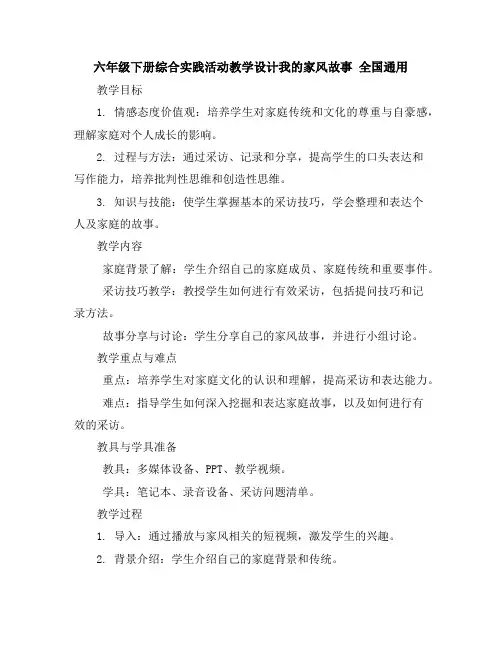 六年级下册综合实践活动教学设计我的家风故事 全国通用

教学目标

1. 情感态度价值观：培养学生对家庭传统和文化的尊重与自豪感，理解家庭对个人成长的影响。

2. 过程与方法：通过采访、记录和分享，提高学生的口头表达和写作能力，培养批判性思维和创造性思维。

3. 知识与技能：使学生掌握基本的采访技巧，学会整理和表达个人及家庭的故事。

教学内容

家庭背景了解：学生介绍自己的家庭成员、家庭传统和重要事件。

采访技巧教学：教授学生如何进行有效采访，包括提问技巧和记录方法。

故事分享与讨论：学生分享自己的家风故事，并进行小组讨论。

教学重点与难点

重点：培养学生对家庭文化的认识和理解，提高采访和表达能力。

难点：指导学生如何深入挖掘和表达家庭故事，以及如何进行有效的采访。

教具与学具准备

教具：多媒体设备、PPT、教学视频。

学具：笔记本、录音设备、采访问题清单。

教学过程

1. 导入：通过播放与家风相关的短视频，激发学生的兴趣。

2. 背景介绍：学生介绍自己的家庭背景和传统。